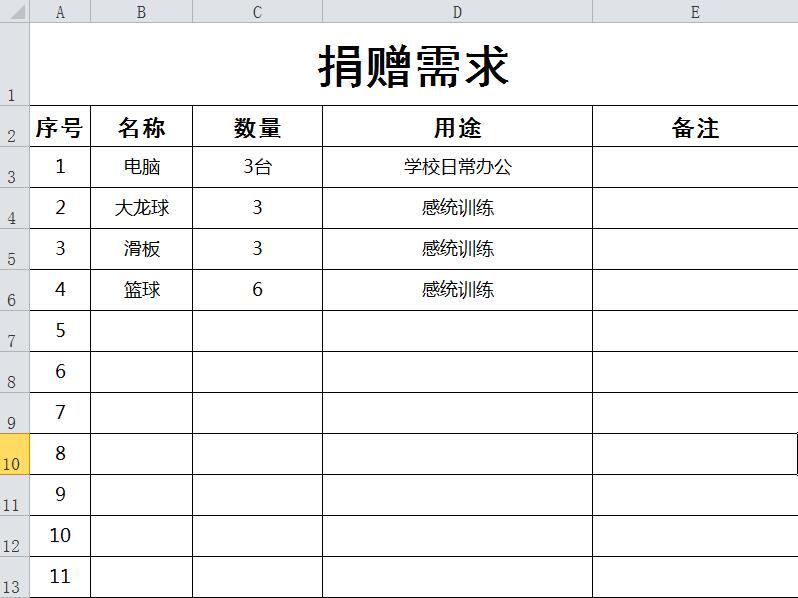 |   | A | B | C | D | E |
|---|---|---|---|---|---|
| 1 | 捐赠需求 | | | | |
| 2 | 序号 | 名称 | 数量 | 用途 | 备注 |
| 3 | 1 | 电脑 | 3台 | 学校日常办公 | |
| 4 | 2 | 大龙球 | 3 | 感统训练 | |
| 5 | 3 | 滑板 | 3 | 感统训练 | |
| 6 | 4 | 篮球 | 6 | 感统训练 | |
| 7 | 5 | | | | |
| 8 | 6 | | | | |
| 9 | 7 | | | | |
| 10 | 8 | | | | |
| 11 | 9 | | | | |
| 12 | 10 | | | | |
| 13 | 11 | | | | |